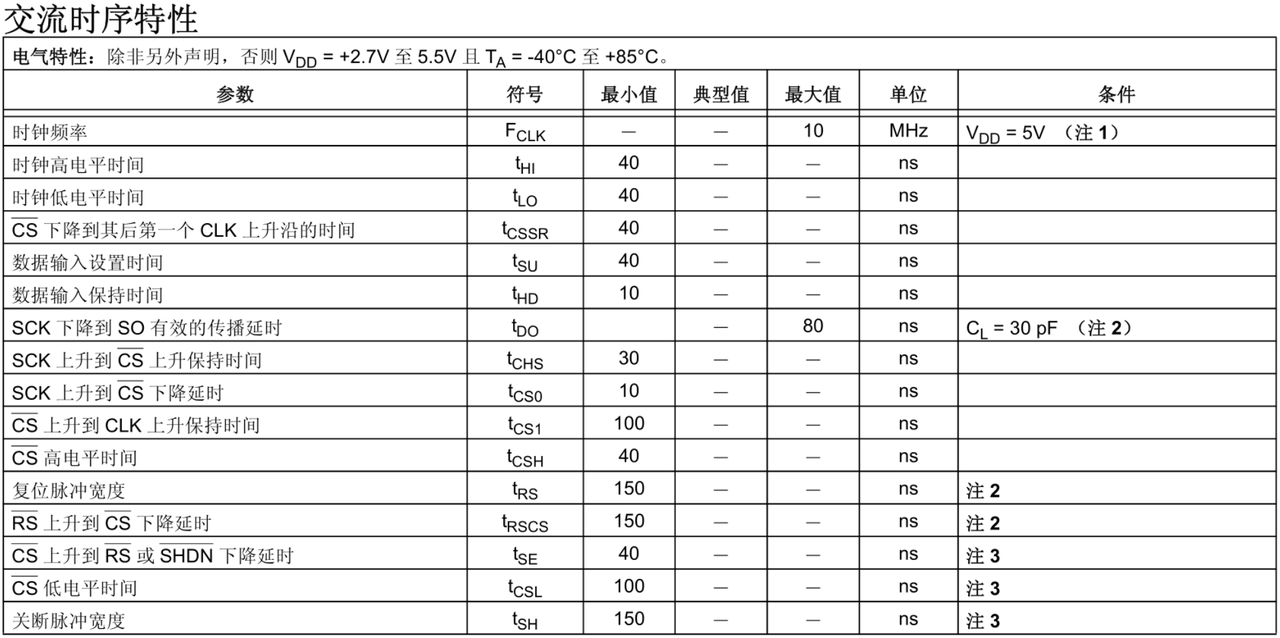 交流时序特性

电气特性：除非另外声明，否则 $V_{DD}$ = +2.7V 至 5.5V 且 $T_A$ = -40°C 至 +85°C。

| 参数 | 符号 | 最小值 | 典型值 | 最大值 | 单位 | 条件 |
|---|---|---|---|---|---|---|
| 时钟频率 | $F_{CLK}$ | — | — | 10 | MHz | $V_{DD}$ = 5V （注 1） |
| 时钟高电平时间 | $t_{HI}$ | 40 | — | — | ns | |
| 时钟低电平时间 | $t_{LO}$ | 40 | — | — | ns | |
| $\overline{CS}$ 下降到其后第一个 CLK 上升沿的时间 | $t_{CSSR}$ | 40 | — | — | ns | |
| 数据输入设置时间 | $t_{SU}$ | 40 | — | — | ns | |
| 数据输入保持时间 | $t_{HD}$ | 10 | — | — | ns | |
| SCK 下降到 SO 有效的传播延时 | $t_{DO}$ | | — | 80 | ns | $C_L$ = 30 pF （注 2） |
| SCK 上升到 $\overline{CS}$ 上升保持时间 | $t_{CHS}$ | 30 | — | — | ns | |
| SCK 上升到 $\overline{CS}$ 下降延时 | $t_{CS0}$ | 10 | — | — | ns | |
| $\overline{CS}$ 上升到 CLK 上升保持时间 | $t_{CS1}$ | 100 | — | — | ns | |
| $\overline{CS}$ 高电平时间 | $t_{CSH}$ | 40 | — | — | ns | |
| 复位脉冲宽度 | $t_{RS}$ | 150 | — | — | ns | 注 2 |
| $\overline{RS}$ 上升到 $\overline{CS}$ 下降延时 | $t_{RSCS}$ | 150 | — | — | ns | 注 2 |
| $\overline{CS}$ 上升到 $\overline{RS}$ 或 $\overline{SHDN}$ 下降延时 | $t_{SE}$ | 40 | — | — | ns | 注 3 |
| $\overline{CS}$ 低电平时间 | $t_{CSL}$ | 100 | — | — | ns | 注 3 |
| 关断脉冲宽度 | $t_{SH}$ | 150 | — | — | ns | 注 3 |